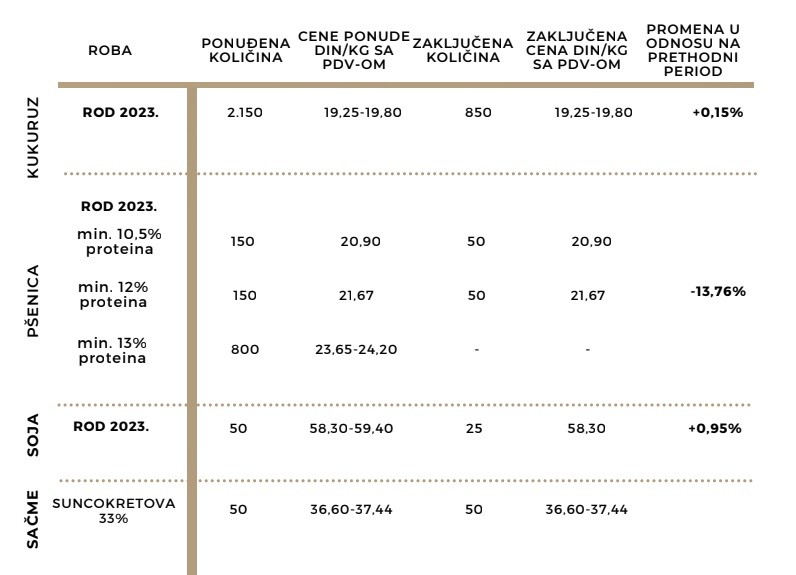 | | ROBA | PONUĐENA KOLIČINA | CENE PONUDE DIN/KG SA PDV-OM | ZAKLJUČENA KOLIČINA | ZAKLJUČENA CENA DIN/KG SA PDV-OM | PROMENA U ODNOSU NA PRETHODNI PERIOD |
|---|---|---|---|---|---|---|
| KUKURUZ | ROD 2023. | 2.150 | 19,25-19,80 | 850 | 19,25-19,80 | +0,15% |
| PŠENICA | ROD 2023. | | | | | |
| | min. 10,5% proteina | 150 | 20,90 | 50 | 20,90 | |
| | min. 12% proteina | 150 | 21,67 | 50 | 21,67 | -13,76% |
| | min. 13% proteina | 800 | 23,65-24,20 | - | - | |
| SOJA | ROD 2023. | 50 | 58,30-59,40 | 25 | 58,30 | +0,95% |
| SAČME | SUNCOKRETOVA 33% | 50 | 36,60-37,44 | 50 | 36,60-37,44 | |